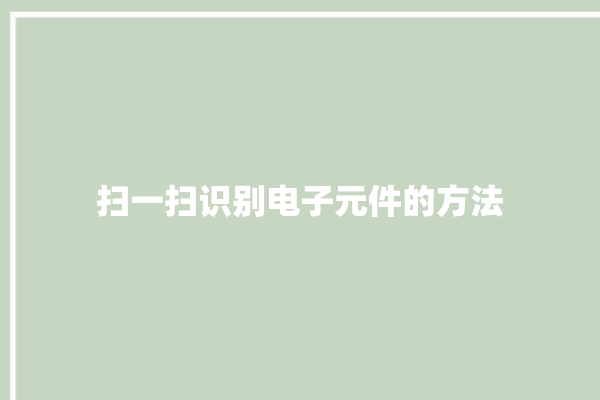 扫一扫识别电子元件的方法